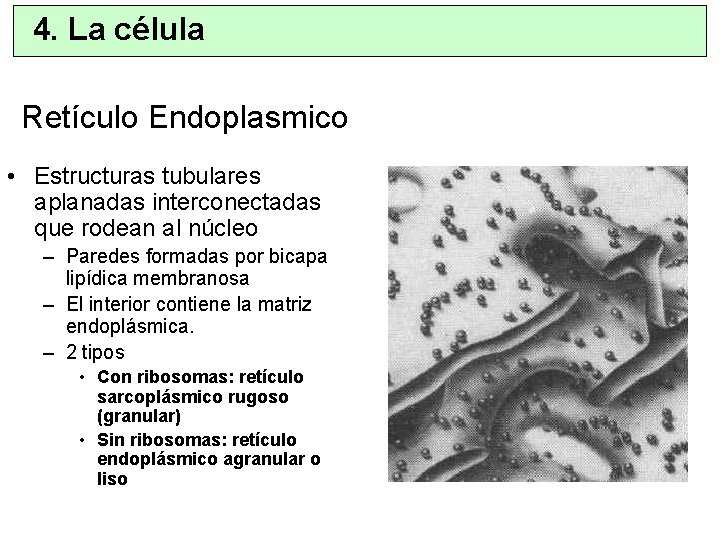 4. La célula

Retículo Endoplasmico

• Estructuras tubulares aplanadas interconectadas que rodean al núcleo
- Paredes formadas por bicapa lipídica membranosa
- El interior contiene la matriz endoplásmica.
- 2 tipos
• Con ribosomas: retículo sarcoplásmico rugoso (granular)
• Sin ribosomas: retículo endoplásmico agranular o liso